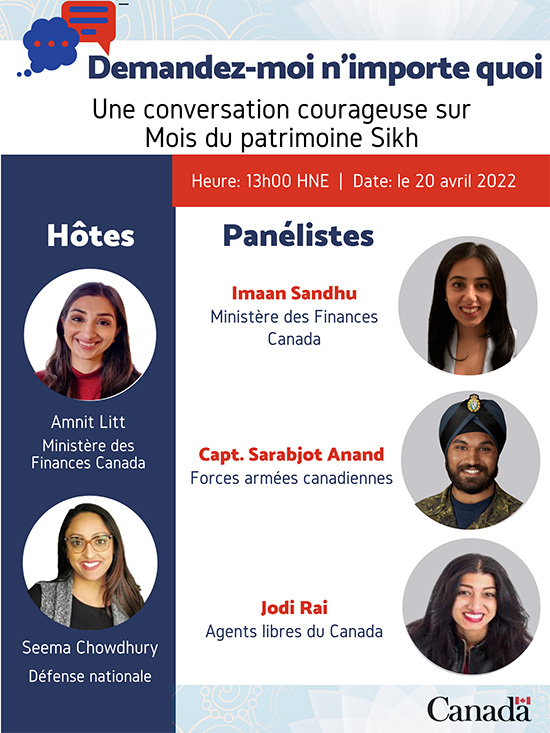 Demandez-moi n'importe quoi

Une conversation courageuse sur Mois du patrimoine Sikh

Heure: 13h00 HNE | Date: le 20 avril 2022

Hôtes

Amnit Litt
Ministère des Finances Canada

Seema Chowdhury
Défense nationale

Panélistes

Imaan Sandhu
Ministère des Finances Canada

Capt. Sarabjot Anand
Forces armées canadiennes

Jodi Rai
Agents libres du Canada

Canada